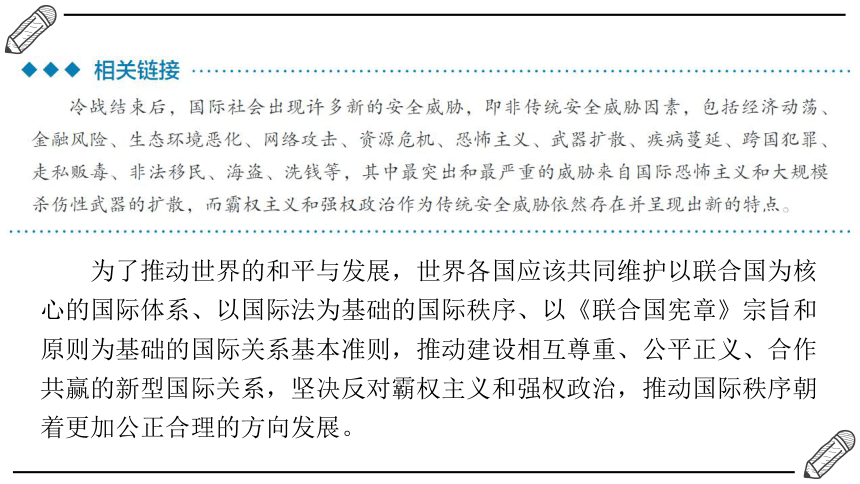 ◆◆◆ 相关链接

冷战结束后，国际社会出现许多新的安全威胁，即非传统安全威胁因素，包括经济动荡、金融风险、生态环境恶化、网络攻击、资源危机、恐怖主义、武器扩散、疾病蔓延、跨国犯罪、走私贩毒、非法移民、海盗、洗钱等，其中最突出和最严重的威胁来自国际恐怖主义和大规模杀伤性武器的扩散，而霸权主义和强权政治作为传统安全威胁依然存在并呈现出新的特点。

为了推动世界的和平与发展，世界各国应该共同维护以联合国为核心的国际体系、以国际法为基础的国际秩序、以《联合国宪章》宗旨和原则为基础的国际关系基本准则，推动建设相互尊重、公平正义、合作共赢的新型国际关系，坚决反对霸权主义和强权政治，推动国际秩序朝着更加公正合理的方向发展。